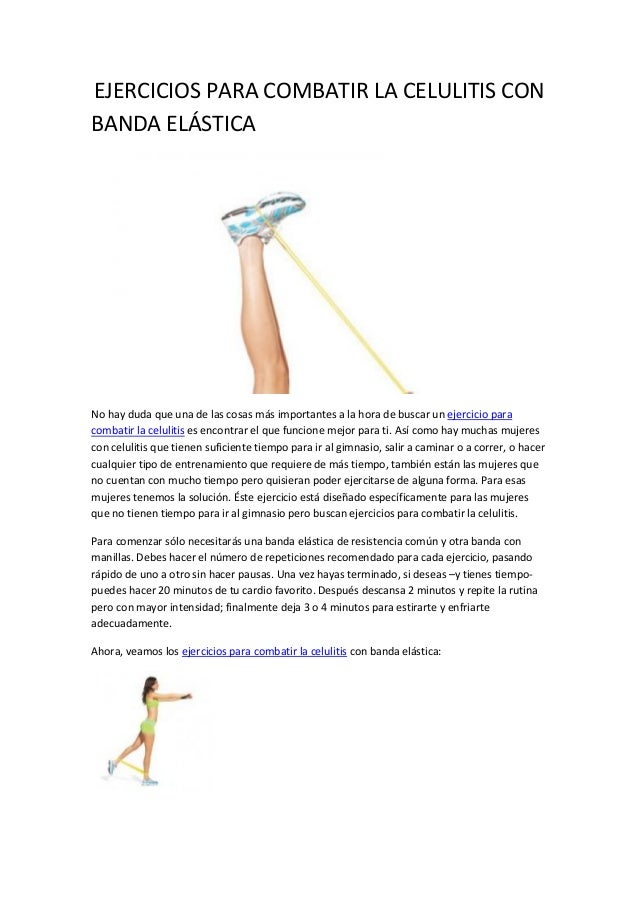 EJERCICIOS PARA COMBATIR LA CELULITIS CON BANDA ELÁSTICA

No hay duda que una de las cosas más importantes a la hora de buscar un ejercicio para combatir la celulitis es encontrar el que funcione mejor para ti. Así como hay muchas mujeres con celulitis que tienen suficiente tiempo para ir al gimnasio, salir a caminar o a correr, o hacer cualquier tipo de entrenamiento que requiere de más tiempo, también están las mujeres que no cuentan con mucho tiempo pero quisieran poder ejercitarse de alguna forma. Para esas mujeres tenemos la solución. Éste ejercicio está diseñado específicamente para las mujeres que no tienen tiempo para ir al gimnasio pero buscan ejercicios para combatir la celulitis.

Para comenzar sólo necesitarás una banda elástica de resistencia común y otra banda con manillas. Debes hacer el número de repeticiones recomendado para cada ejercicio, pasando rápido de uno a otro sin hacer pausas. Una vez hayas terminado, si deseas –y tienes tiempo- puedes hacer 20 minutos de tu cardio favorito. Después descansa 2 minutos y repite la rutina pero con mayor intensidad; finalmente deja 3 o 4 minutos para estirarte y enfriarte adecuadamente.

Ahora, veamos los ejercicios para combatir la celulitis con banda elástica: